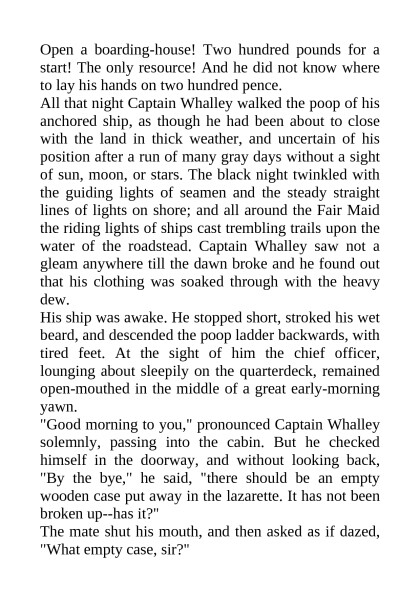 Open a boarding-house! Two hundred pounds for a start! The only resource! And he did not know where to lay his hands on two hundred pence.

All that night Captain Whalley walked the poop of his anchored ship, as though he had been about to close with the land in thick weather, and uncertain of his position after a run of many gray days without a sight of sun, moon, or stars. The black night twinkled with the guiding lights of seamen and the steady straight lines of lights on shore; and all around the Fair Maid the riding lights of ships cast trembling trails upon the water of the roadstead. Captain Whalley saw not a gleam anywhere till the dawn broke and he found out that his clothing was soaked through with the heavy dew.

His ship was awake. He stopped short, stroked his wet beard, and descended the poop ladder backwards, with tired feet. At the sight of him the chief officer, lounging about sleepily on the quarterdeck, remained open-mouthed in the middle of a great early-morning yawn.

"Good morning to you," pronounced Captain Whalley solemnly, passing into the cabin. But he checked himself in the doorway, and without looking back, "By the bye," he said, "there should be an empty wooden case put away in the lazarette. It has not been broken up--has it?"

The mate shut his mouth, and then asked as if dazed, "What empty case, sir?"